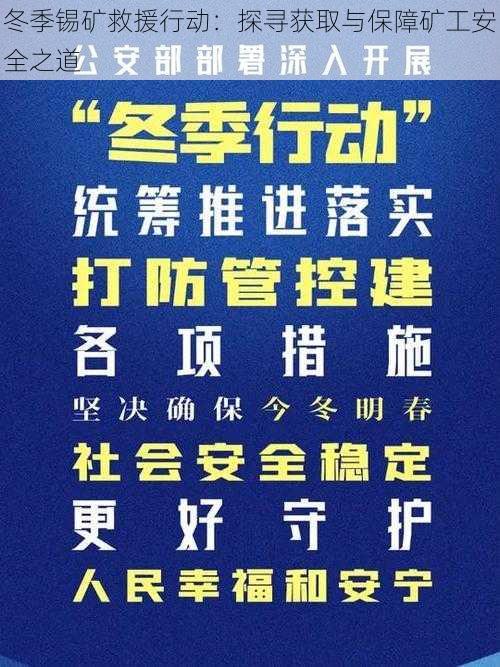 冬季锡矿救援行动：探寻获取与保障矿工安全之道

公安部部署深入开展

“冬季行动”

统筹推进落实

打防管控建

各项措施

坚决确保今冬明春

社会安全稳定

更好守护

人民幸福和安宁